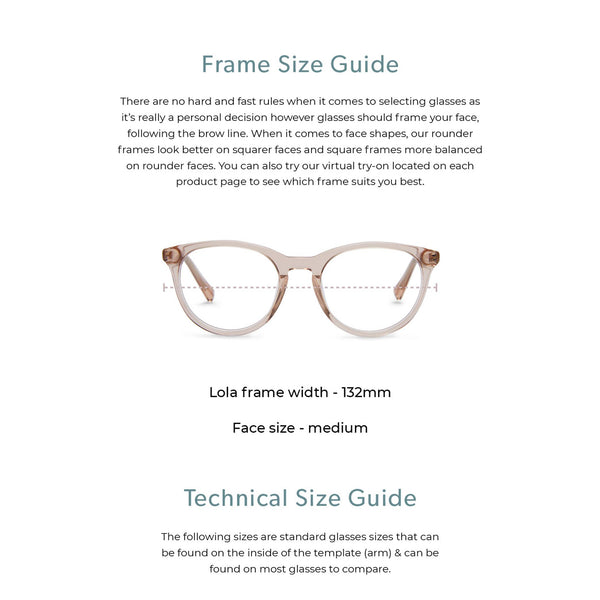 Frame Size Guide

There are no hard and fast rules when it comes to selecting glasses as it's really a personal decision however glasses should frame your face, following the brow line. When it comes to face shapes, our rounder frames look better on squarer faces and square frames more balanced on rounder faces. You can also try our virtual try-on located on each product page to see which frame suits you best.

Lola frame width - 132mm

Face size - medium

Technical Size Guide

The following sizes are standard glasses sizes that can be found on the inside of the template (arm) & can be found on most glasses to compare.